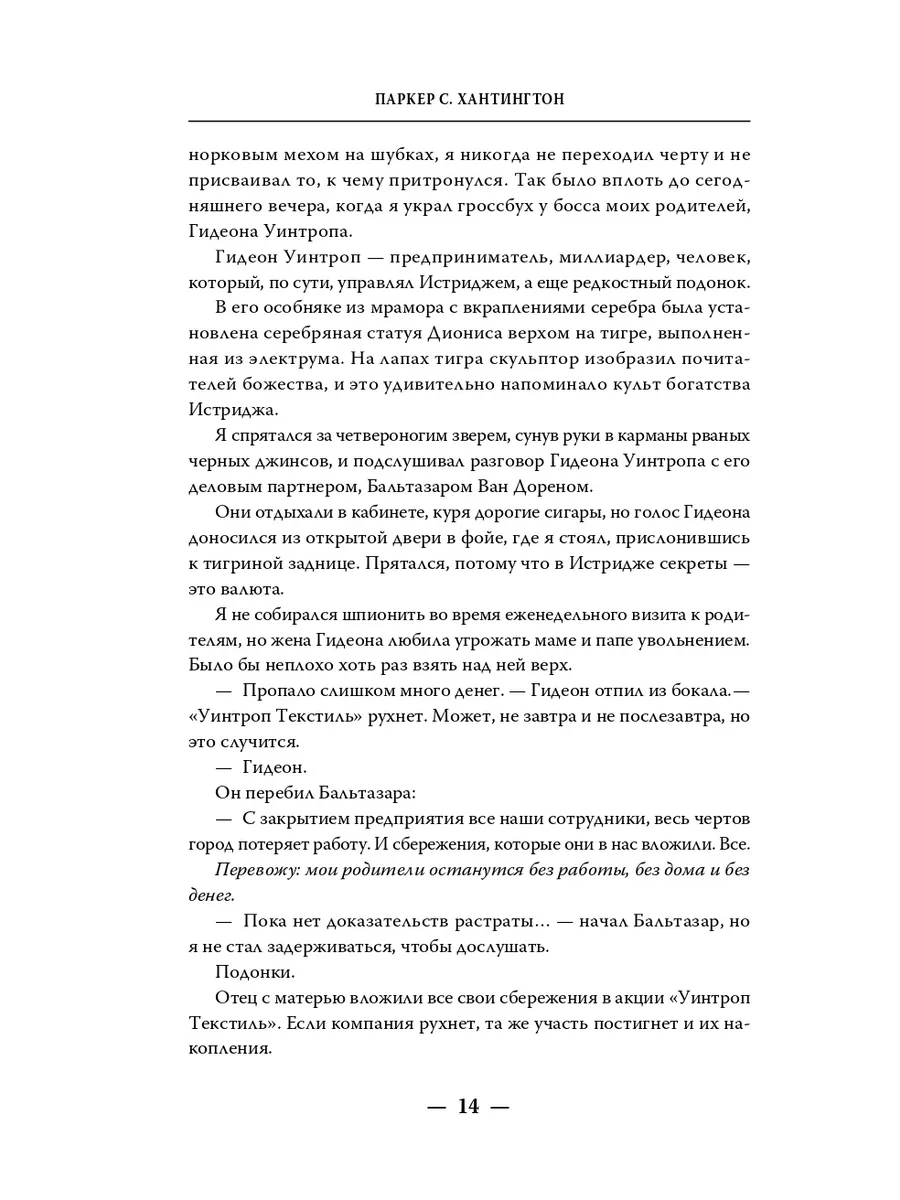 ПАРКЕР С. ХАНТИНГТОН

норковым мехом на шубках, я никогда не переходил черту и не присваивал то, к чему притронулся. Так было вплоть до сегодняшнего вечера, когда я украл гроссбух у босса моих родителей, Гидеона Уинтропа.

Гидеон Уинтроп — предприниматель, миллиардер, человек, который, по сути, управлял Истриджем, а еще редкостный подонок.

В его особняке из мрамора с вкраплениями серебра была установлена серебряная статуя Диониса верхом на тигре, выполненная из электрума. На лапах тигра скульптор изобразил почитателей божества, и это удивительно напоминало культ богатства Истриджа.

Я спрятался за четвероногим зверем, сунув руки в карманы рваных черных джинсов, и подслушивал разговор Гидеона Уинтропа с его деловым партнером, Бальтазаром Ван Дореном.

Они отдыхали в кабинете, куря дорогие сигары, но голос Гидеона доносился из открытой двери в фойе, где я стоял, прислонившись к тигриной заднице. Прятался, потому что в Истридже секреты — это валюта.

Я не собирался шпионить во время еженедельного визита к родителям, но жена Гидеона любила угрожать маме и папе увольнением. Было бы неплохо хоть раз взять над ней верх.

— Пропало слишком много денег. — Гидеон отпил из бокала.— «Уинтроп Текстиль» рухнет. Может, не завтра и не послезавтра, но это случится.

— Гидеон.

Он перебил Бальтазара:

— С закрытием предприятия все наши сотрудники, весь чертов город потеряет работу. И сбережения, которые они в нас вложили. Все.

Перевожу: мои родители останутся без работы, без дома и без денег.

— Пока нет доказательств растраты… — начал Бальтазар, но я не стал задерживаться, чтобы дослушать.

Подонки.

Отец с матерью вложили все свои сбережения в акции «Уинтроп Текстиль». Если компания рухнет, та же участь постигнет и их накопления.

— 14 —